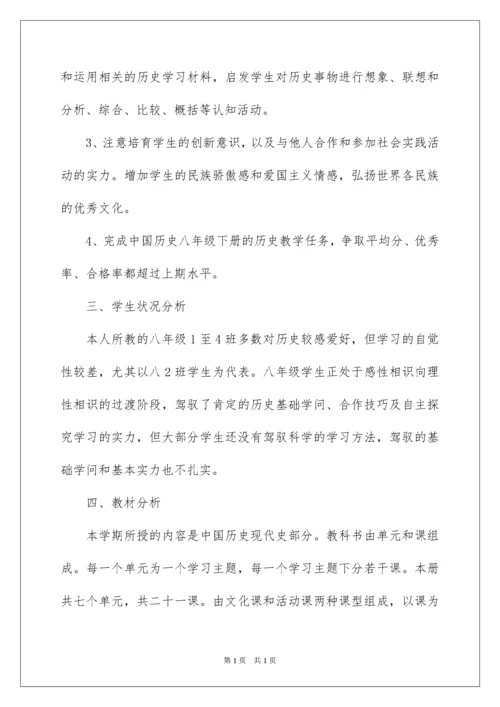 和运用相关的历史学习材料，启发学生对历史事物进行想象、联想和分析、综合、比较、概括等认知活动。

3、注意培育学生的创新意识，以及与他人合作和参加社会实践活动的实力。增加学生的民族骄傲感和爱国主义情感，弘扬世界各民族的优秀文化。

4、完成中国历史八年级下册的历史教学任务，争取平均分、优秀率、合格率都超过上期水平。

三、学生状况分析

本人所教的八年级1至4班多数对历史较感爱好，但学习的自觉性较差，尤其以八2班学生为代表。八年级学生正处于感性相识向理性相识的过渡阶段，驾驭了肯定的历史基础学问、合作技巧及自主探究学习的实力，但大部分学生还没有驾驭科学的学习方法，驾驭的基础学问和基本实力也不扎实。

四、教材分析

本学期所授的内容是中国历史现代史部分。教科书由单元和课组成。每一个单元为一个学习主题，每一个学习主题下分若干课。本册共七个单元，共二十一课。由文化课和活动课两种课型组成，以课为

第1页　共1页